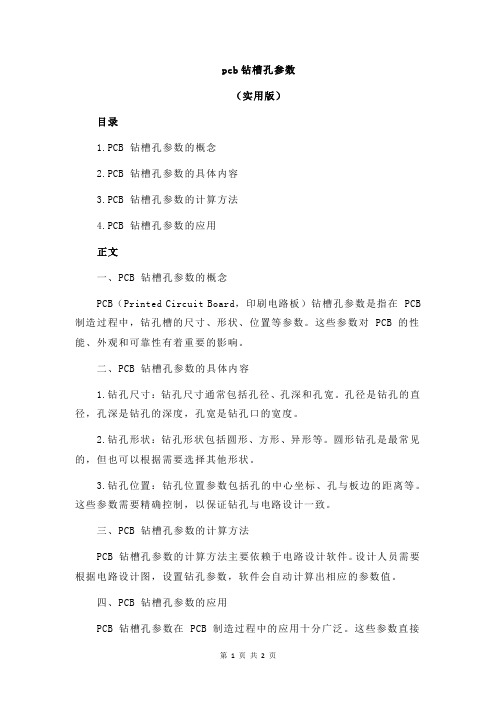 pcb 钻槽孔参数

（实用版）

目录

1.PCB 钻槽孔参数的概念

2.PCB 钻槽孔参数的具体内容

3.PCB 钻槽孔参数的计算方法

4.PCB 钻槽孔参数的应用

正文

一、PCB 钻槽孔参数的概念

PCB（Printed Circuit Board，印刷电路板）钻槽孔参数是指在 PCB 制造过程中，钻孔槽的尺寸、形状、位置等参数。这些参数对 PCB 的性能、外观和可靠性有着重要的影响。

二、PCB 钻槽孔参数的具体内容

1.钻孔尺寸：钻孔尺寸通常包括孔径、孔深和孔宽。孔径是钻孔的直径，孔深是钻孔的深度，孔宽是钻孔口的宽度。

2.钻孔形状：钻孔形状包括圆形、方形、异形等。圆形钻孔是最常见的，但也可以根据需要选择其他形状。

3.钻孔位置：钻孔位置参数包括孔的中心坐标、孔与板边的距离等。这些参数需要精确控制，以保证钻孔与电路设计一致。

三、PCB 钻槽孔参数的计算方法

PCB 钻槽孔参数的计算方法主要依赖于电路设计软件。设计人员需要根据电路设计图，设置钻孔参数，软件会自动计算出相应的参数值。

四、PCB 钻槽孔参数的应用

PCB 钻槽孔参数在 PCB 制造过程中的应用十分广泛。这些参数直接

第 1 页 共 2 页